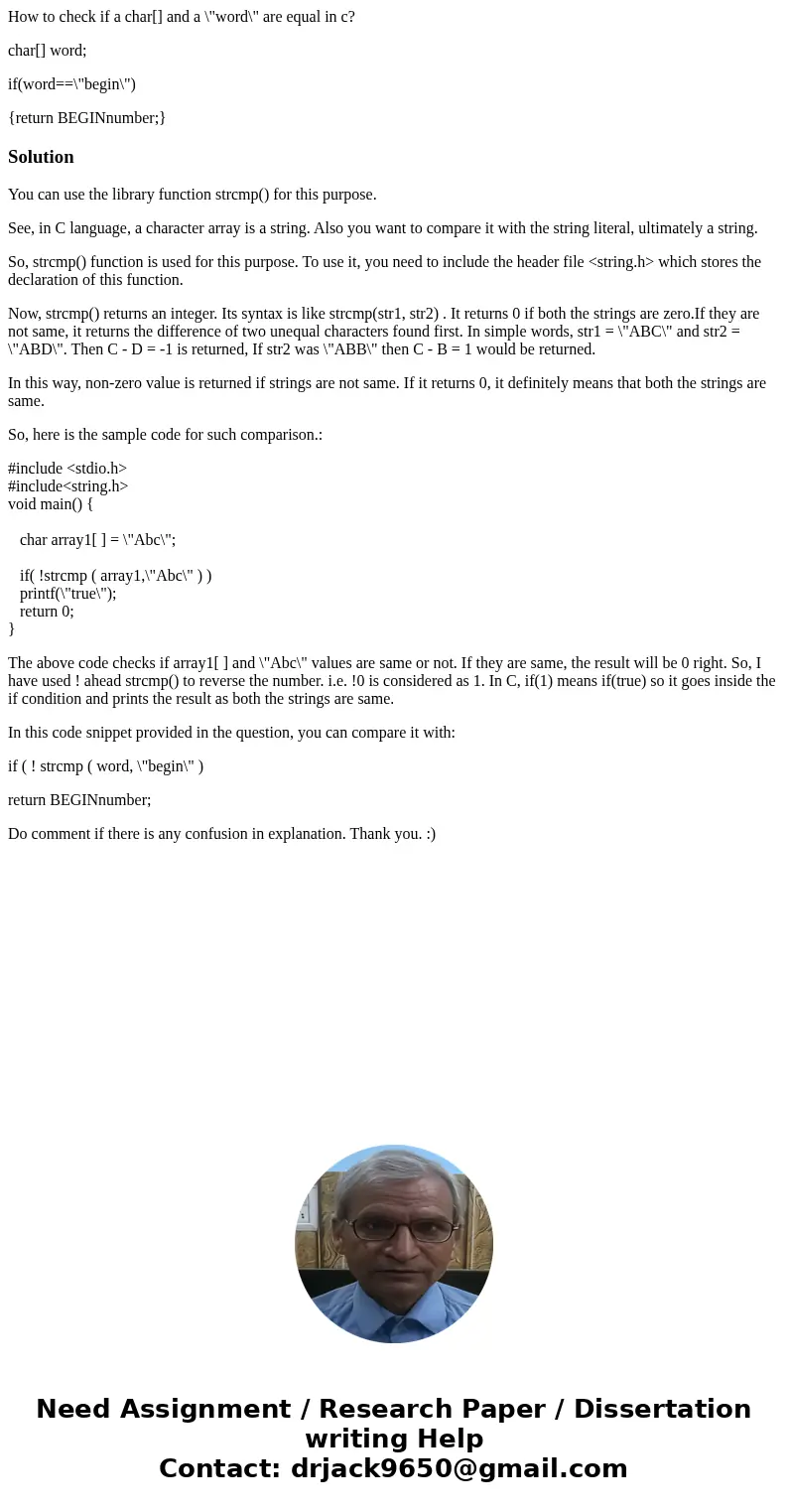 How to check if a char[] and a \"word\" are equal in c?

char[] word;

if(word==\"begin\")

{return BEGINnumber;}

Solution

You can use the library function strcmp() for this purpose.

See, in C language, a character array is a string. Also you want to compare it with the string literal, ultimately a string.

So, strcmp() function is used for this purpose. To use it, you need to include the header file <string.h> which stores the declaration of this function.

Now, strcmp() returns an integer. Its syntax is like strcmp(str1, str2) . It returns 0 if both the strings are zero.If they are not same, it returns the difference of two unequal characters found first. In simple words, str1 = \"ABC\" and str2 = \"ABD\". Then C - D = -1 is returned, If str2 was \"ABB\" then C - B = 1 would be returned.

In this way, non-zero value is returned if strings are not same. If it returns 0, it definitely means that both the strings are same.

So, here is the sample code for such comparison.:

#include <stdio.h>
#include<string.h>
void main() {

char array1[ ] = \"Abc\";

if( !strcmp ( array1,\"Abc\" ) )
printf(\"true\");
return 0;
}

The above code checks if array1[ ] and \"Abc\" values are same or not. If they are same, the result will be 0 right. So, I have used ! ahead strcmp() to reverse the number. i.e. !0 is considered as 1. In C, if(1) means if(true) so it goes inside the if condition and prints the result as both the strings are same.

In this code snippet provided in the question, you can compare it with:

if ( ! strcmp ( word, \"begin\" )

return BEGINnumber;

Do comment if there is any confusion in explanation. Thank you. :)

Need Assignment / Research Paper / Dissertation writing Help
Contact: drjack9650@gmail.com